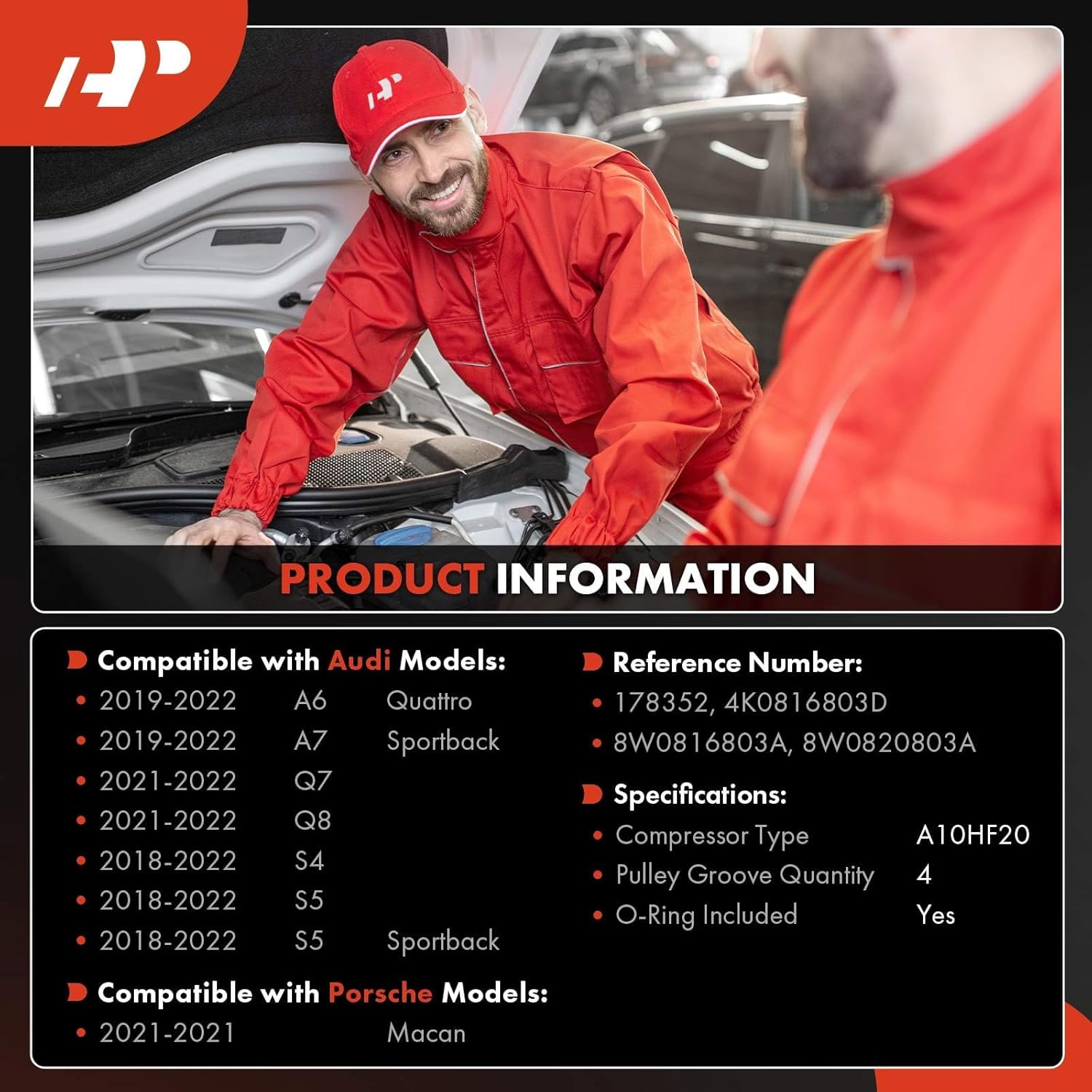 PRODUCT INFORMATION

Compatible with Audi Models:
• 2019-2022 A6 Quattro
• 2019-2022 A7 Sportback
• 2021-2022 Q7
• 2021-2022 Q8
• 2018-2022 S4
• 2018-2022 S5
• 2018-2022 S5 Sportback

Compatible with Porsche Models:
• 2021-2021 Macan

Reference Number:
• 178352, 4K0816803D
• 8W0816803A, 8W0820803A

Specifications:
• Compressor Type A10HF20
• Pulley Groove Quantity 4
• O-Ring Included Yes